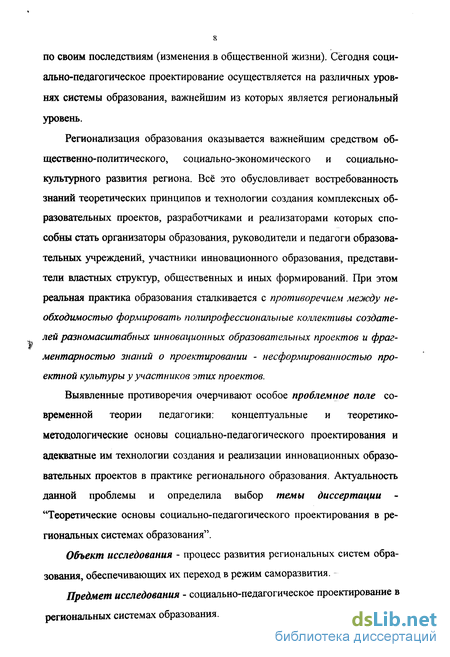 8

по своим последствиям (изменения в общественной жизни). Сегодня социально-педагогическое проектирование осуществляется на различных уровнях системы образования, важнейшим из которых является региональный уровень.

Регионализация образования оказывается важнейшим средством общественно-политического, социально-экономического и социально-культурного развития региона. Всё это обусловливает востребованность знаний теоретических принципов и технологии создания комплексных образовательных проектов, разработчиками и реализаторами которых способны стать организаторы образования, руководители и педагоги образовательных учреждений, участники инновационного образования, представители властных структур, общественных и иных формирований. При этом реальная практика образования сталкивается с противоречием между необходимостью формировать полипрофессиональные коллективы создателей разномасштабных инновационных образовательных проектов и фрагментарностью знаний о проектировании - несформированностью проектной культуры у участников этих проектов.

Выявленные противоречия очерчивают особое проблемное поле современной теории педагогики: концептуальные и теоретико-методологические основы социально-педагогического проектирования и адекватные им технологии создания и реализации инновационных образовательных проектов в практике регионального образования. Актуальность данной проблемы и определила выбор темы диссертации - "Теоретические основы социально-педагогического проектирования в региональных системах образования".

Объект исследования - процесс развития региональных систем образования, обеспечивающих их переход в режим саморазвития.

Предмет исследования - социально-педагогическое проектирование в региональных системах образования.

dsLib.net
библиотека диссертаций